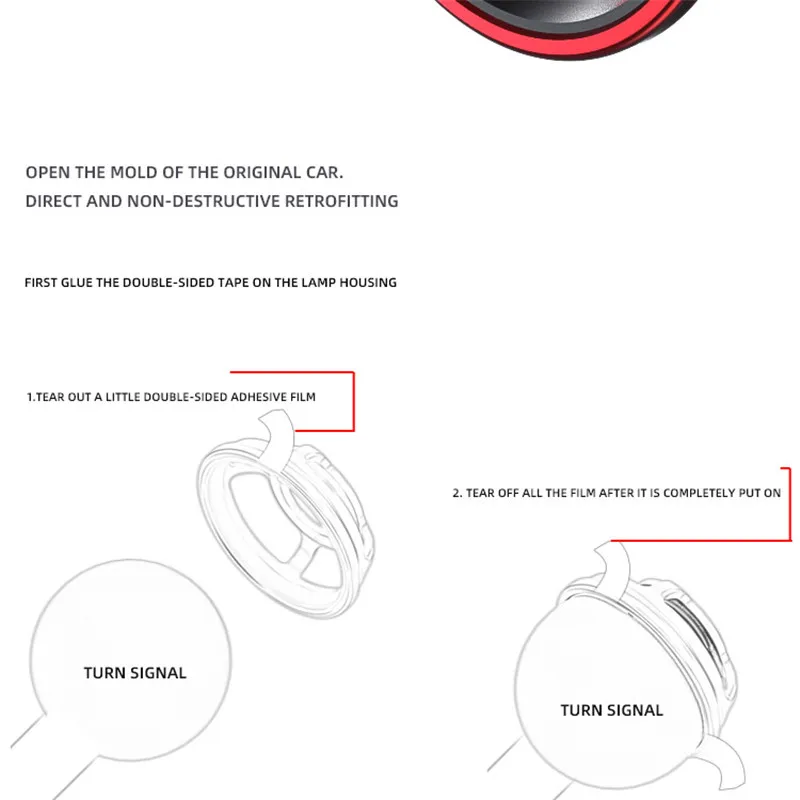 OPEN THE MOLD OF THE ORIGINAL CAR.
DIRECT AND NON-DESTRUCTIVE RETROFITTING

FIRST GLUE THE DOUBLE-SIDED TAPE ON THE LAMP HOUSING

1.TEAR OUT A LITTLE DOUBLE-SIDED ADHESIVE FILM

2. TEAR OFF ALL THE FILM AFTER IT IS COMPLETELY PUT ON

TURN SIGNAL

TURN SIGNAL